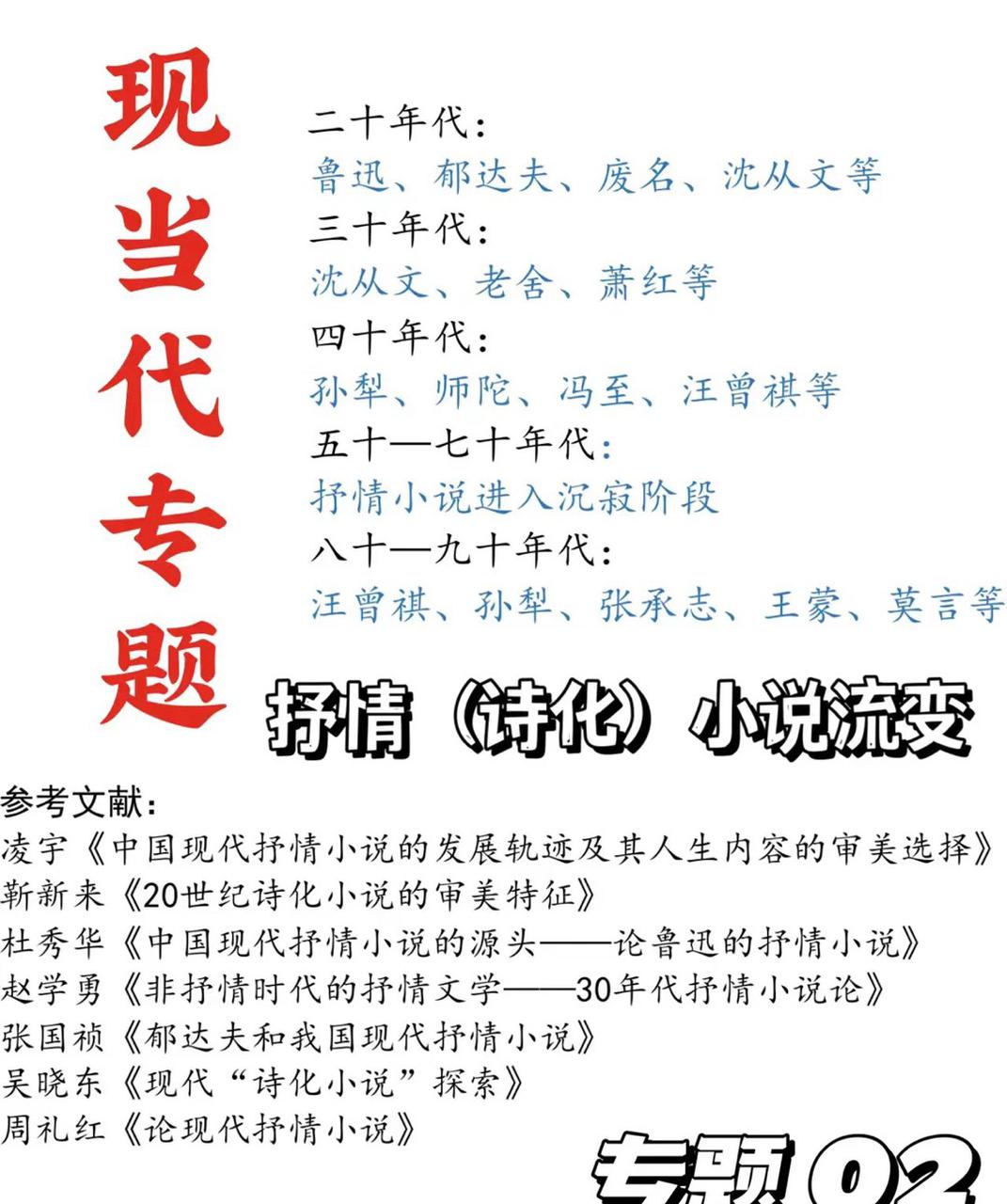 现当代专题

二十年代：
鲁迅、郁达夫、废名、沈从文等
三十年代：
沈从文、老舍、萧红等
四十年代：
孙犁、师陀、冯至、汪曾祺等
五十—七十年代：
抒情小说进入沉寂阶段
八十—九十年代：
汪曾祺、孙犁、张承志、王蒙、莫言等

抒情（诗化）小说流变

参考文献：
凌宇《中国现代抒情小说的发展轨迹及其人生内容的审美选择》
靳新来《20世纪诗化小说的审美特征》
杜秀华《中国现代抒情小说的源头——论鲁迅的抒情小说》
赵学勇《非抒情时代的抒情文学——30年代抒情小说论》
张国祯《郁达夫和我国现代抒情小说》
吴晓东《现代“诗化小说”探索》
周礼红《论现代抒情小说》

专题02